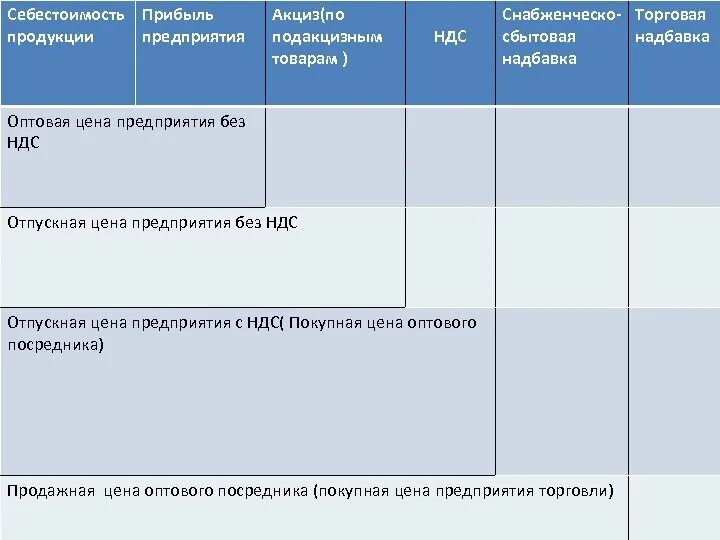 | Себестоимость продукции | Прибыль предприятия | Акциз(по подакцизным товарам ) | НДС | Снабженческо-сбытовая надбавка | Торговая надбавка |
|---|---|---|---|---|---|
| Оптовая цена предприятия без НДС | | | | | |
| Отпускная цена предприятия без НДС | | | | | |
| Отпускная цена предприятия с НДС( Покупная цена оптового посредника) | | | | | |
| Продажная цена оптового посредника (покупная цена предприятия торговли) | | | | | |